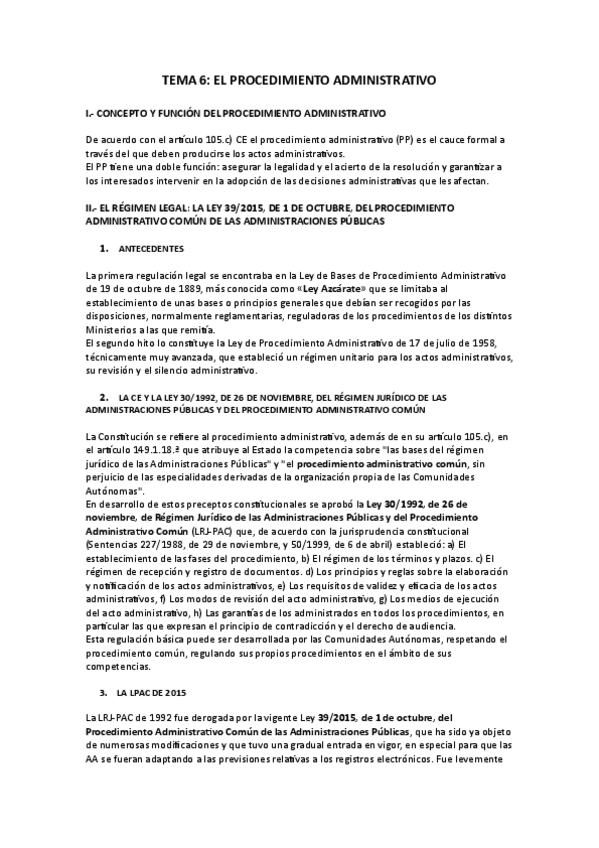 TEMA 6: EL PROCEDIMIENTO ADMINISTRATIVO

I.- CONCEPTO Y FUNCIÓN DEL PROCEDIMIENTO ADMINISTRATIVO

De acuerdo con el artículo 105.c) CE el procedimiento administrativo (PP) es el cauce formal a través del que deben producirse los actos administrativos.
El PP tiene una doble función: asegurar la legalidad y el acierto de la resolución y garantizar a los interesados intervenir en la adopción de las decisiones administrativas que les afectan.

II.- EL RÉGIMEN LEGAL: LA LEY 39/2015, DE 1 DE OCTUBRE, DEL PROCEDIMIENTO ADMINISTRATIVO COMÚN DE LAS ADMINISTRACIONES PÚBLICAS

1. ANTECEDENTES

La primera regulación legal se encontraba en la Ley de Bases de Procedimiento Administrativo de 19 de octubre de 1889, más conocida como «Ley Azcárate» que se limitaba al establecimiento de unas bases o principios generales que debían ser recogidos por las disposiciones, normalmente reglamentarias, reguladoras de los procedimientos de los distintos Ministerios a las que remitía.
El segundo hito lo constituye la Ley de Procedimiento Administrativo de 17 de julio de 1958, técnicamente muy avanzada, que estableció un régimen unitario para los actos administrativos, su revisión y el silencio administrativo.

2. LA CE Y LA LEY 30/1992, DE 26 DE NOVIEMBRE, DEL RÉGIMEN JURÍDICO DE LAS ADMINISTRACIONES PÚBLICAS Y DEL PROCEDIMIENTO ADMINISTRATIVO COMÚN

La Constitución se refiere al procedimiento administrativo, además de en su artículo 105.c), en el artículo 149.1.18.ª que atribuye al Estado la competencia sobre "las bases del régimen jurídico de las Administraciones Públicas" y "el procedimiento administrativo común, sin perjuicio de las especialidades derivadas de la organización propia de las Comunidades Autónomas".
En desarrollo de estos preceptos constitucionales se aprobó la Ley 30/1992, de 26 de noviembre, de Régimen Jurídico de las Administraciones Públicas y del Procedimiento Administrativo Común (LRJ-PAC) que, de acuerdo con la jurisprudencia constitucional (Sentencias 227/1988, de 29 de noviembre, y 50/1999, de 6 de abril) estableció: a) El establecimiento de las fases del procedimiento, b) El régimen de los términos y plazos. c) El régimen de recepción y registro de documentos. d) Los principios y reglas sobre la elaboración y notificación de los actos administrativos, e) Los requisitos de validez y eficacia de los actos administrativos, f) Los modos de revisión del acto administrativo, g) Los medios de ejecución del acto administrativo, h) Las garantías de los administrados en todos los procedimientos, en particular las que expresan el principio de contradicción y el derecho de audiencia.
Esta regulación básica puede ser desarrollada por las Comunidades Autónomas, respetando el procedimiento común, regulando sus propios procedimientos en el ámbito de sus competencias.

3. LA LPAC DE 2015

La LRJ-PAC de 1992 fue derogada por la vigente Ley 39/2015, de 1 de octubre, del Procedimiento Administrativo Común de las Administraciones Públicas, que ha sido ya objeto de numerosas modificaciones y que tuvo una gradual entrada en vigor, en especial para que las AA se fueran adaptando a las previsiones relativas a los registros electrónicos. Fue levemente